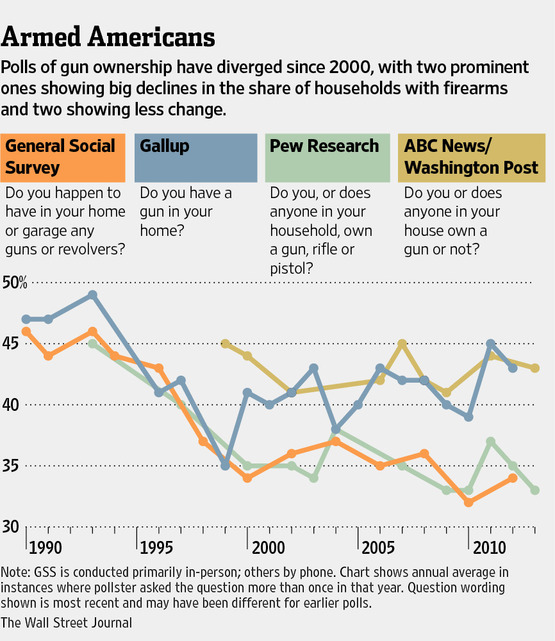 Armed Americans

Polls of gun ownership have diverged since 2000, with two prominent ones showing big declines in the share of households with firearms and two showing less change.

General Social Survey
Do you happen to have in your home or garage any guns or revolvers?

Gallup
Do you have a gun in your home?

Pew Research
Do you, or does anyone in your household, own a gun, rifle or pistol?

ABC News/ Washington Post
Do you or does anyone in your house own a gun or not?

50%
45
40
35
30

1990
1995
2000
2005
2010

Note: GSS is conducted primarily in-person; others by phone. Chart shows annual average in instances where pollster asked the question more than once in that year. Question wording shown is most recent and may have been different for earlier polls.

The Wall Street Journal